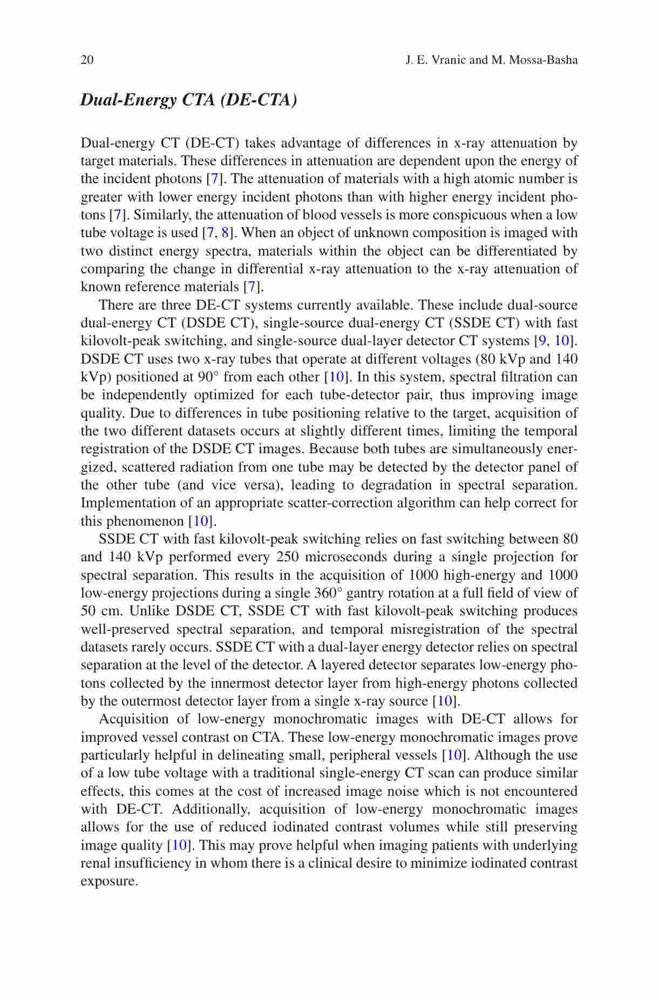 20 J. E. Vranic and M. Mossa-Basha

Dual-Energy CTA (DE-CTA)

Dual-energy CT (DE-CT) takes advantage of differences in x-ray attenuation by target materials. These differences in attenuation are dependent upon the energy of the incident photons [7]. The attenuation of materials with a high atomic number is greater with lower energy incident photons than with higher energy incident photons [7]. Similarly, the attenuation of blood vessels is more conspicuous when a low tube voltage is used [7, 8]. When an object of unknown composition is imaged with two distinct energy spectra, materials within the object can be differentiated by comparing the change in differential x-ray attenuation to the x-ray attenuation of known reference materials [7].

There are three DE-CT systems currently available. These include dual-source dual-energy CT (DSDE CT), single-source dual-energy CT (SSDE CT) with fast kilovolt-peak switching, and single-source dual-layer detector CT systems [9, 10]. DSDE CT uses two x-ray tubes that operate at different voltages (80 kVp and 140 kVp) positioned at 90° from each other [10]. In this system, spectral filtration can be independently optimized for each tube-detector pair, thus improving image quality. Due to differences in tube positioning relative to the target, acquisition of the two different datasets occurs at slightly different times, limiting the temporal registration of the DSDE CT images. Because both tubes are simultaneously energized, scattered radiation from one tube may be detected by the detector panel of the other tube (and vice versa), leading to degradation in spectral separation. Implementation of an appropriate scatter-correction algorithm can help correct for this phenomenon [10].

SSDE CT with fast kilovolt-peak switching relies on fast switching between 80 and 140 kVp performed every 250 microseconds during a single projection for spectral separation. This results in the acquisition of 1000 high-energy and 1000 low-energy projections during a single 360° gantry rotation at a full field of view of 50 cm. Unlike DSDE CT, SSDE CT with fast kilovolt-peak switching produces well-preserved spectral separation, and temporal misregistration of the spectral datasets rarely occurs. SSDE CT with a dual-layer energy detector relies on spectral separation at the level of the detector. A layered detector separates low-energy photons collected by the innermost detector layer from high-energy photons collected by the outermost detector layer from a single x-ray source [10].

Acquisition of low-energy monochromatic images with DE-CT allows for improved vessel contrast on CTA. These low-energy monochromatic images prove particularly helpful in delineating small, peripheral vessels [10]. Although the use of a low tube voltage with a traditional single-energy CT scan can produce similar effects, this comes at the cost of increased image noise which is not encountered with DE-CT. Additionally, acquisition of low-energy monochromatic images allows for the use of reduced iodinated contrast volumes while still preserving image quality [10]. This may prove helpful when imaging patients with underlying renal insufficiency in whom there is a clinical desire to minimize iodinated contrast exposure.